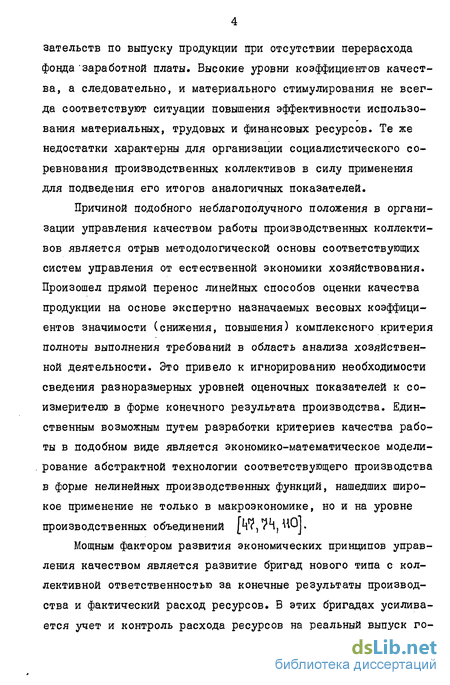 4

зательств по выпуску продукции при отсутствии перерасхода фонда заработной платы. Высокие уровни коэффициентов качества, а следовательно, и материального стимулирования не всегда соответствуют ситуации повышения эффективности использования материальных, трудовых и финансовых ресурсов. Те же недостатки характерны для организации социалистического соревнования производственных коллективов в силу применения для подведения его итогов аналогичных показателей.

Причиной подобного неблагополучного положения в организации управления качеством работы производственных коллективов является отрыв методологической основы соответствующих систем управления от естественной экономики хозяйствования. Произошел прямой перенос линейных способов оценки качества продукции на основе экспертно назначаемых весовых коэффициентов значимости (снижения, повышения) комплексного критерия полноты выполнения требований в область анализа хозяйственной деятельности. Это привело к игнорированию необходимости сведения разноразмерных уровней оценочных показателей к соизмерителю в форме конечного результата производства. Единственным возможным путем разработки критериев качества работы в подобном виде является экономико-математическое моделирование абстрактной технологии соответствующего производства в форме нелинейных производственных функций, нашедших широкое применение не только в макроэкономике, но и на уровне производственных объединений [47, 74, 110].

Мощным фактором развития экономических принципов управления качеством является развитие бригад нового типа с коллективной ответственностью за конечные результаты производства и фактический расход ресурсов. В этих бригадах усиливается учет и контроль расхода ресурсов на реальный выпуск го-

dsLib.net
библиотека диссертаций